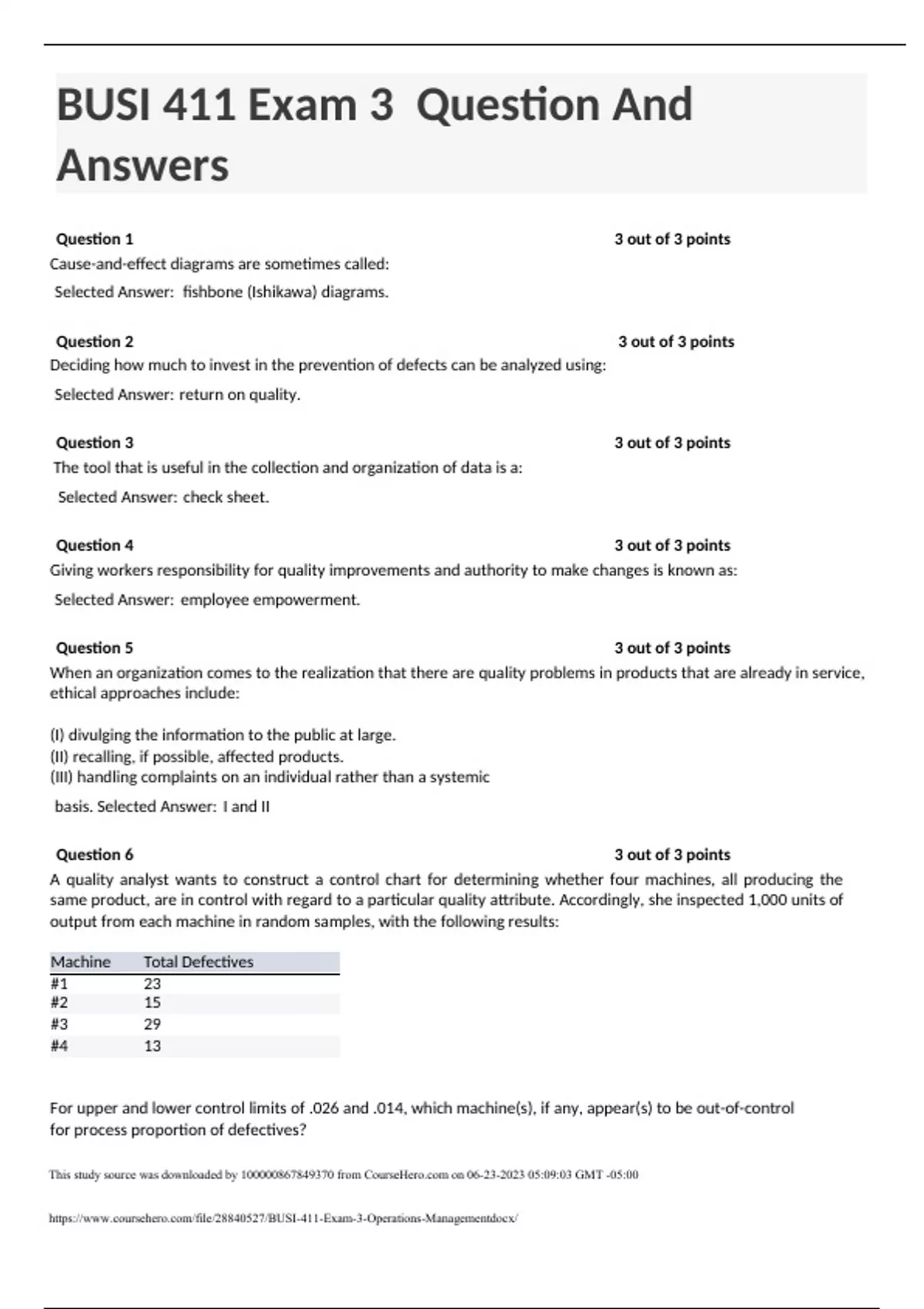 BUSI 411 Exam 3 Question And Answers

Question 1 3 out of 3 points

Cause-and-effect diagrams are sometimes called:

Selected Answer: fishbone (Ishikawa) diagrams.

Question 2 3 out of 3 points

Deciding how much to invest in the prevention of defects can be analyzed using:

Selected Answer: return on quality.

Question 3 3 out of 3 points

The tool that is useful in the collection and organization of data is a:

Selected Answer: check sheet.

Question 4 3 out of 3 points

Giving workers responsibility for quality improvements and authority to make changes is known as:

Selected Answer: employee empowerment.

Question 5 3 out of 3 points

When an organization comes to the realization that there are quality problems in products that are already in service, ethical approaches include:

(I) divulging the information to the public at large.
(II) recalling, if possible, affected products.
(III) handling complaints on an individual rather than a systemic basis. Selected Answer: I and II

Question 6 3 out of 3 points

A quality analyst wants to construct a control chart for determining whether four machines, all producing the same product, are in control with regard to a particular quality attribute. Accordingly, she inspected 1,000 units of output from each machine in random samples, with the following results:

| Machine | Total Defectives |
|---|---|
| #1 | 23 |
| #2 | 15 |
| #3 | 29 |
| #4 | 13 |

For upper and lower control limits of .026 and .014, which machine(s), if any, appear(s) to be out-of-control for process proportion of defectives?

This study source was downloaded by 100000867849370 from CourseHero.com on 06-23-2023 05:09:03 GMT -05:00

https://www.coursehero.com/file/28840527/BUSI-411-Exam-3-Operations-Managementdocx/